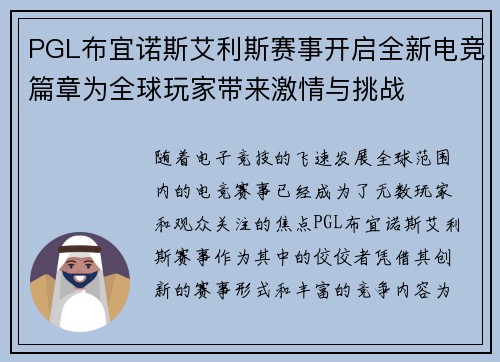 PGL布宜诺斯艾利斯赛事开启全新电竞篇章为全球玩家带来激情与挑战

随着电子竞技的飞速发展全球范围内的电竞赛事已经成为了无数玩家和观众关注的焦点PGL布宜诺斯艾利斯赛事作为其中的佼佼者凭借其创新的赛事形式和丰富的竞争内容为